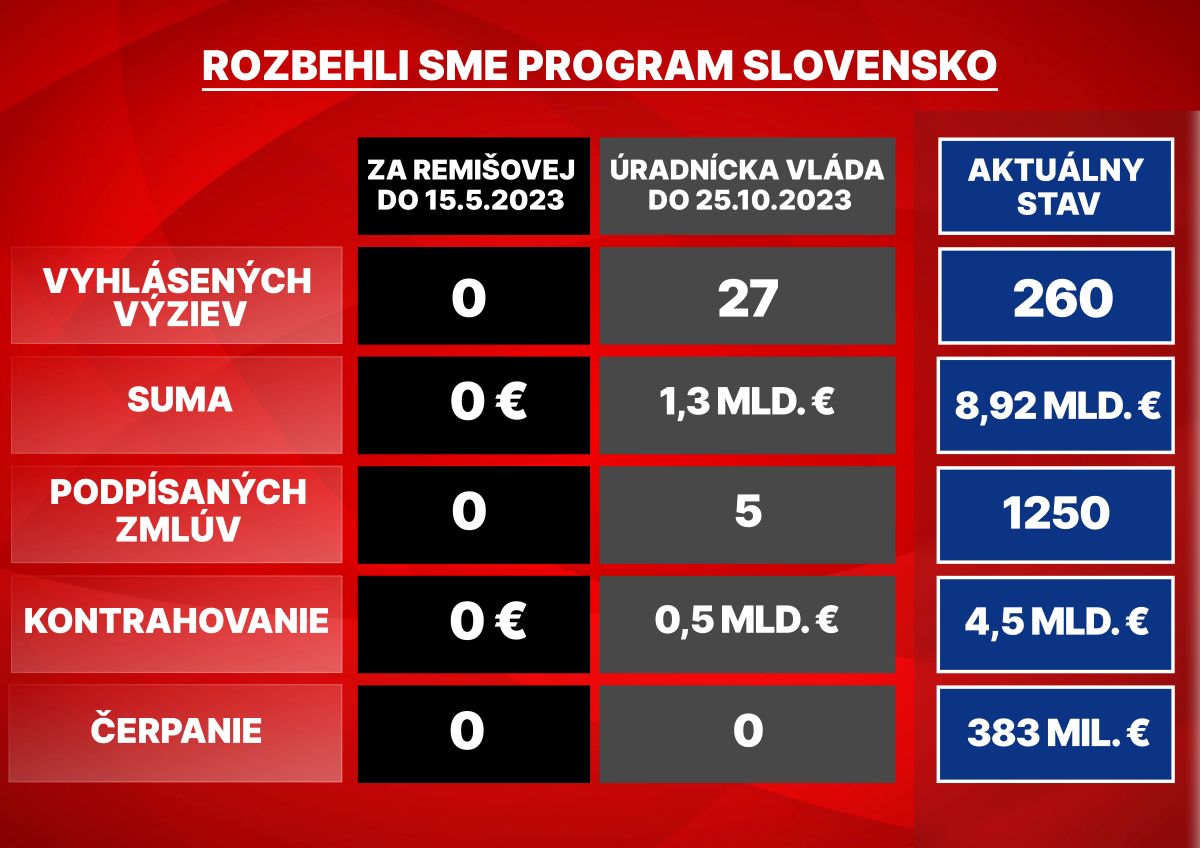 ROZBEHLI SME PROGRAM SLOVENSKO

| | ZA REMIŠOVEJ DO 15.5.2023 | ÚRADNÍCKA VLÁDA DO 25.10.2023 | AKTUÁLNY STAV |
|---|---|---|---|
| VYHLÁSENÝCH VÝZIEV | 0 | 27 | 260 |
| SUMA | 0 € | 1,3 MLD. € | 8,92 MLD. € |
| PODPÍSANÝCH ZMLÚV | 0 | 5 | 1250 |
| KONTRAHOVANIE | 0 € | 0,5 MLD. € | 4,5 MLD. € |
| ČERPANIE | 0 | 0 | 383 MIL. € |